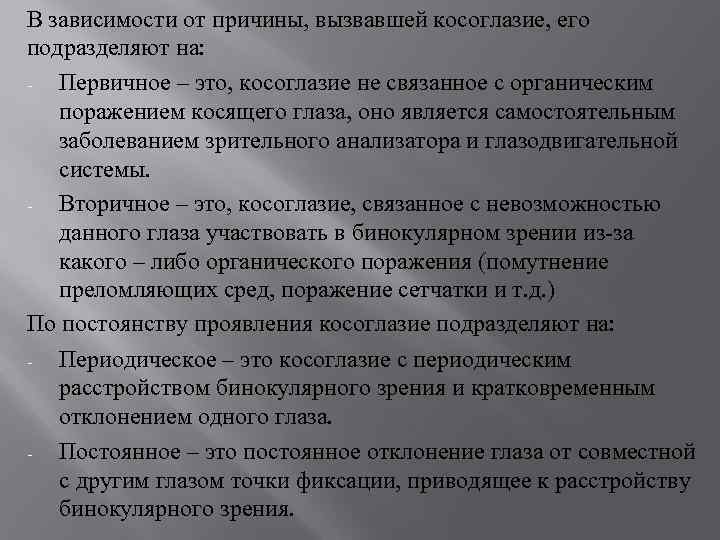 В зависимости от причины, вызвавшей косоглазие, его подразделяют на:

- Первичное – это, косоглазие не связанное с органическим поражением косящего глаза, оно является самостоятельным заболеванием зрительного анализатора и глазодвигательной системы.

- Вторичное – это, косоглазие, связанное с невозможностью данного глаза участвовать в бинокулярном зрении из-за какого – либо органического поражения (помутнение преломляющих сред, поражение сетчатки и т.д.)

По постоянству проявления косоглазие подразделяют на:

- Периодическое – это косоглазие с периодическим расстройством бинокулярного зрения и кратковременным отклонением одного глаза.

- Постоянное – это постоянное отклонение глаза от совместной с другим глазом точки фиксации, приводящее к расстройству бинокулярного зрения.